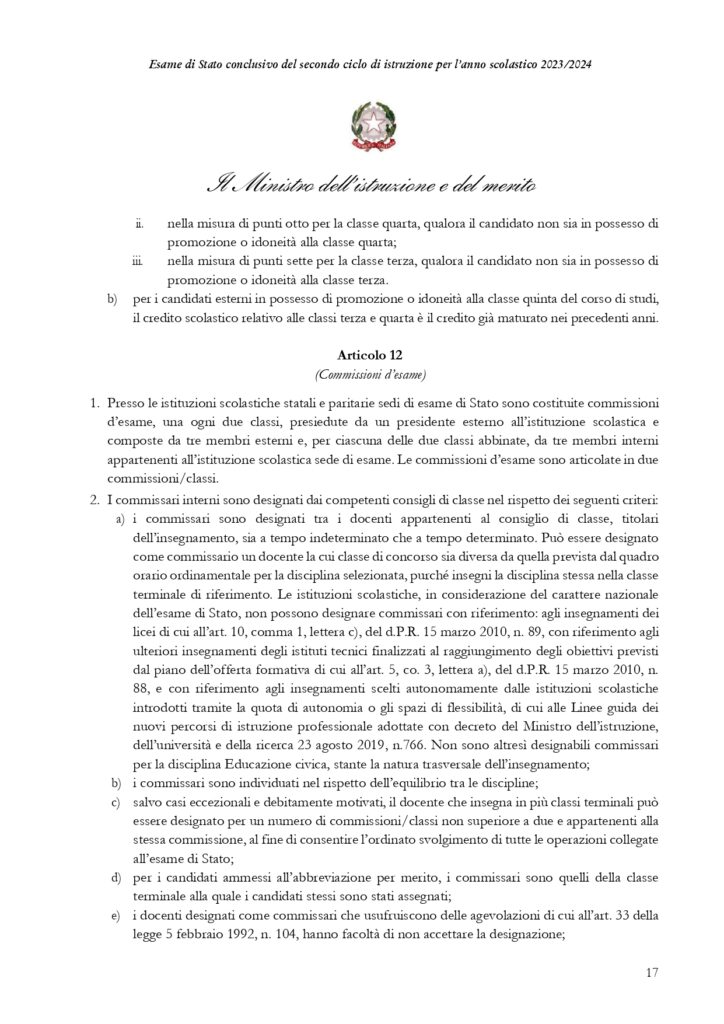 Esame di Stato conclusivo del secondo ciclo di istruzione per l'anno scolastico 2023/2024

Il Ministro dell'istruzione e del merito

ii. nella misura di punti otto per la classe quarta, qualora il candidato non sia in possesso di promozione o idoneità alla classe quarta;

iii. nella misura di punti sette per la classe terza, qualora il candidato non sia in possesso di promozione o idoneità alla classe terza.

b) per i candidati esterni in possesso di promozione o idoneità alla classe quinta del corso di studi, il credito scolastico relativo alle classi terza e quarta è il credito già maturato nei precedenti anni.

Articolo 12
(Commissioni d'esame)

1. Presso le istituzioni scolastiche statali e paritarie sedi di esame di Stato sono costituite commissioni d'esame, una ogni due classi, presiedute da un presidente esterno all'istituzione scolastica e composte da tre membri esterni e, per ciascuna delle due classi abbinate, da tre membri interni appartenenti all'istituzione scolastica sede di esame. Le commissioni d'esame sono articolate in due commissioni/classi.

2. I commissari interni sono designati dai competenti consigli di classe nel rispetto dei seguenti criteri:

a) i commissari sono designati tra i docenti appartenenti al consiglio di classe, titolari dell'insegnamento, sia a tempo indeterminato che a tempo determinato. Può essere designato come commissario un docente la cui classe di concorso sia diversa da quella prevista dal quadro orario ordinamentale per la disciplina selezionata, purché insegni la disciplina stessa nella classe terminale di riferimento. Le istituzioni scolastiche, in considerazione del carattere nazionale dell'esame di Stato, non possono designare commissari con riferimento: agli insegnamenti dei licei di cui all'art. 10, comma 1, lettera c), del d.P.R. 15 marzo 2010, n. 89, con riferimento agli ulteriori insegnamenti degli istituti tecnici finalizzati al raggiungimento degli obiettivi previsti dal piano dell'offerta formativa di cui all'art. 5, co. 3, lettera a), del d.P.R. 15 marzo 2010, n. 88, e con riferimento agli insegnamenti scelti autonomamente dalle istituzioni scolastiche introdotti tramite la quota di autonomia o gli spazi di flessibilità, di cui alle Linee guida dei nuovi percorsi di istruzione professionale adottate con decreto del Ministro dell'istruzione, dell'università e della ricerca 23 agosto 2019, n.766. Non sono altresì designabili commissari per la disciplina Educazione civica, stante la natura trasversale dell'insegnamento;

b) i commissari sono individuati nel rispetto dell'equilibrio tra le discipline;

c) salvo casi eccezionali e debitamente motivati, il docente che insegna in più classi terminali può essere designato per un numero di commissioni/classi non superiore a due e appartenenti alla stessa commissione, al fine di consentire l'ordinato svolgimento di tutte le operazioni collegate all'esame di Stato;

d) per i candidati ammessi all'abbreviazione per merito, i commissari sono quelli della classe terminale alla quale i candidati stessi sono stati assegnati;

e) i docenti designati come commissari che usufruiscono delle agevolazioni di cui all'art. 33 della legge 5 febbraio 1992, n. 104, hanno facoltà di non accettare la designazione;

17